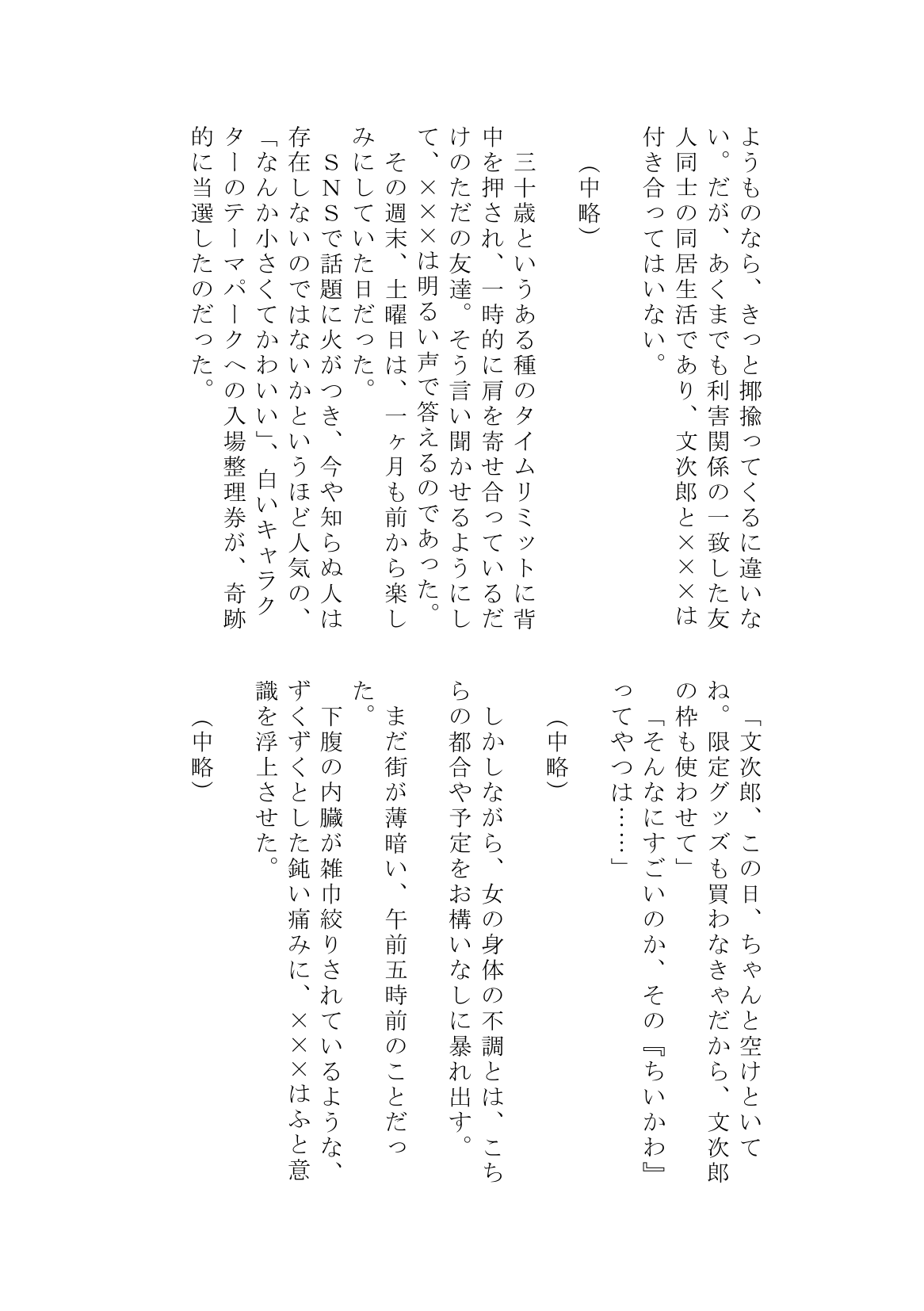 ようものなら、きっと揶揄ってくるに違いない。だが、あくまでも利害関係の一致した友人同士の同居生活であり、文次郎と×××は付き合ってはいない。

（中略）

三十歳というある種のタイムリミットに背中を押され、一時的に肩を寄せ合っているだけのただの友達。そう言い聞かせるようにして、×××は明るい声で答えるのであった。

その週末、土曜日は、一ヶ月も前から楽しみにしていた日だった。

ＳＮＳで話題に火がつき、今や知らぬ人は存在しないのではないかというほど人気の、「なんか小さくてかわいい」、白いキャラクターのテーマパークへの入場整理券が、奇跡的に当選したのだった。

「文次郎、この日、ちゃんと空けといてね。限定グッズも買わなきゃだから、文次郎の枠も使わせて」

「そんなにすごいのか、その『ちいかわ』ってやつは……」

（中略）

しかしながら、女の身体の不調とは、こちらの都合や予定をお構いなしに暴れ出す。

まだ街が薄暗い、午前五時前のことだった。

下腹の内臓が雑巾絞りされているような、ずくずくとした鈍い痛みに、×××はふと意識を浮上させた。

（中略）